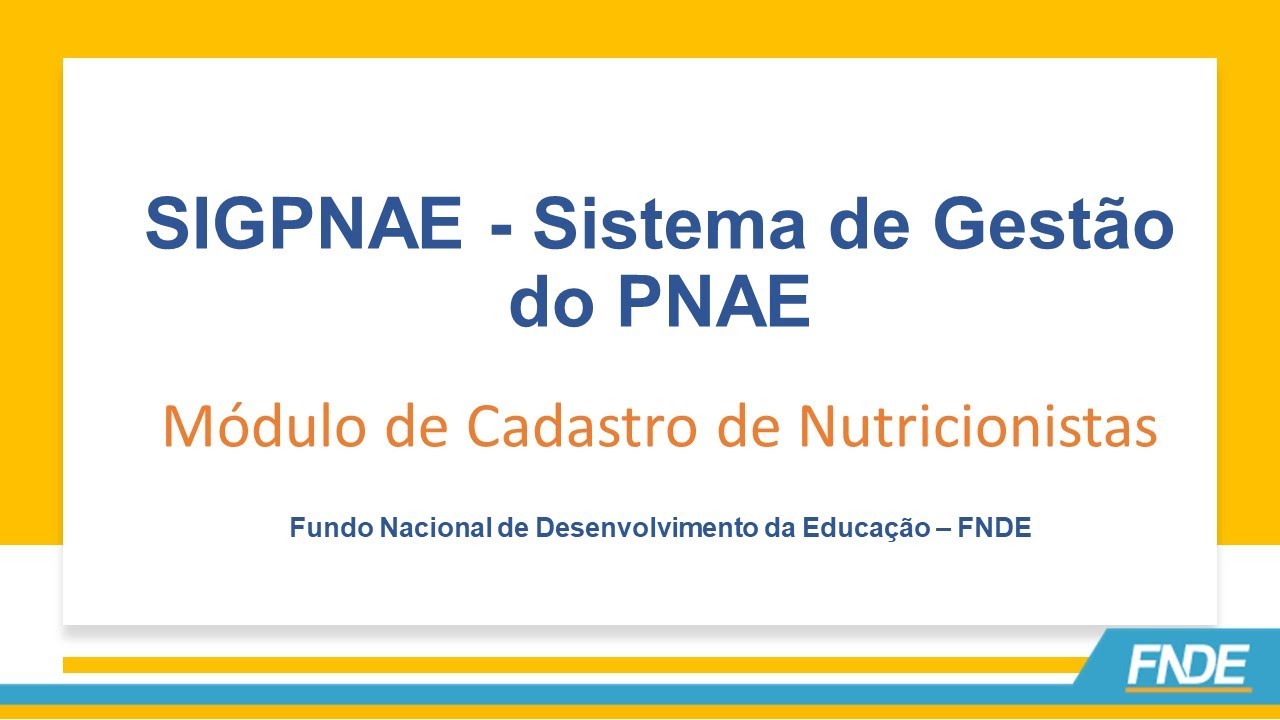 SIGPNAE - Sistema de Gestão do PNAE

Módulo de Cadastro de Nutricionistas

Fundo Nacional de Desenvolvimento da Educação – FNDE

FNDE